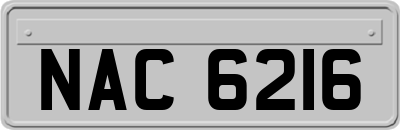 NAC 6216